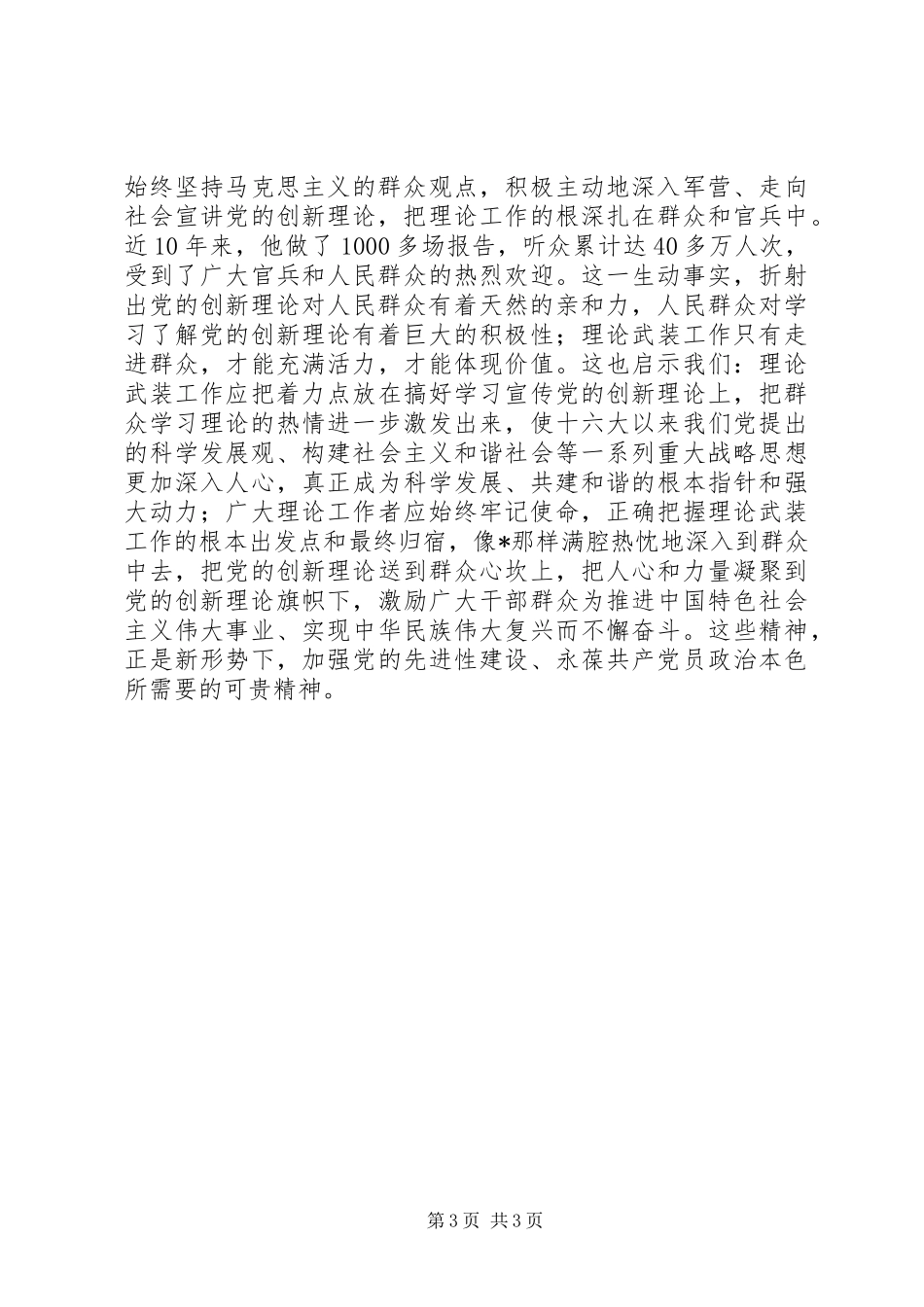 始终坚持马克思主义的群众观点，积极主动地深入军营、走向社会宣讲党的创新理论，把理论工作的根深扎在群众和官兵中。近10年来，他做了1000多场报告，听众累计达40多万人次，受到了广大官兵和人民群众的热烈欢迎。这一生动事实，折射出党的创新理论对人民群众有着天然的亲和力，人民群众对学习了解党的创新理论有着巨大的积极性；理论武装工作只有走进群众，才能充满活力，才能体现价值。这也启示我们：理论武装工作应把着力点放在搞好学习宣传党的创新理论上，把群众学习理论的热情进一步激发出来，使十六大以来我们党提出的科学发展观、构建社会主义和谐社会等一系列重大战略思想更加深入人心，真正成为科学发展、共建和谐的根本指针和强大动力；广大理论工作者应始终牢记使命，正确把握理论武装工作的根本出发点和最终归宿，像*那样满腔热忱地深入到群众中去，把党的创新理论送到群众心坎上，把人心和力量凝聚到党的创新理论旗帜下，激励广大干部群众为推进中国特色社会主义伟大事业、实现中华民族伟大复兴而不懈奋斗。这些精神，正是新形势下，加强党的先进性建设、永葆共产党员政治本色所需要的可贵精神。

第3页 共3页